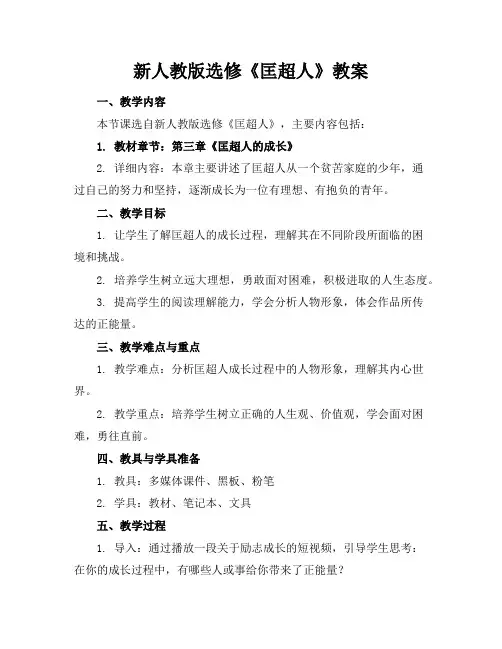 新人教版选修《匡超人》教案

一、教学内容

本节课选自新人教版选修《匡超人》，主要内容包括：

1. 教材章节：第三章《匡超人的成长》

2. 详细内容：本章主要讲述了匡超人从一个贫苦家庭的少年，通过自己的努力和坚持，逐渐成长为一位有理想、有抱负的青年。

二、教学目标

1. 让学生了解匡超人的成长过程，理解其在不同阶段所面临的困境和挑战。

2. 培养学生树立远大理想，勇敢面对困难，积极进取的人生态度。

3. 提高学生的阅读理解能力，学会分析人物形象，体会作品所传达的正能量。

三、教学难点与重点

1. 教学难点：分析匡超人成长过程中的人物形象，理解其内心世界。

2. 教学重点：培养学生树立正确的人生观、价值观，学会面对困难，勇往直前。

四、教具与学具准备

1. 教具：多媒体课件、黑板、粉笔

2. 学具：教材、笔记本、文具

五、教学过程

1. 导入：通过播放一段关于励志成长的短视频，引导学生思考：在你的成长过程中，有哪些人或事给你带来了正能量？